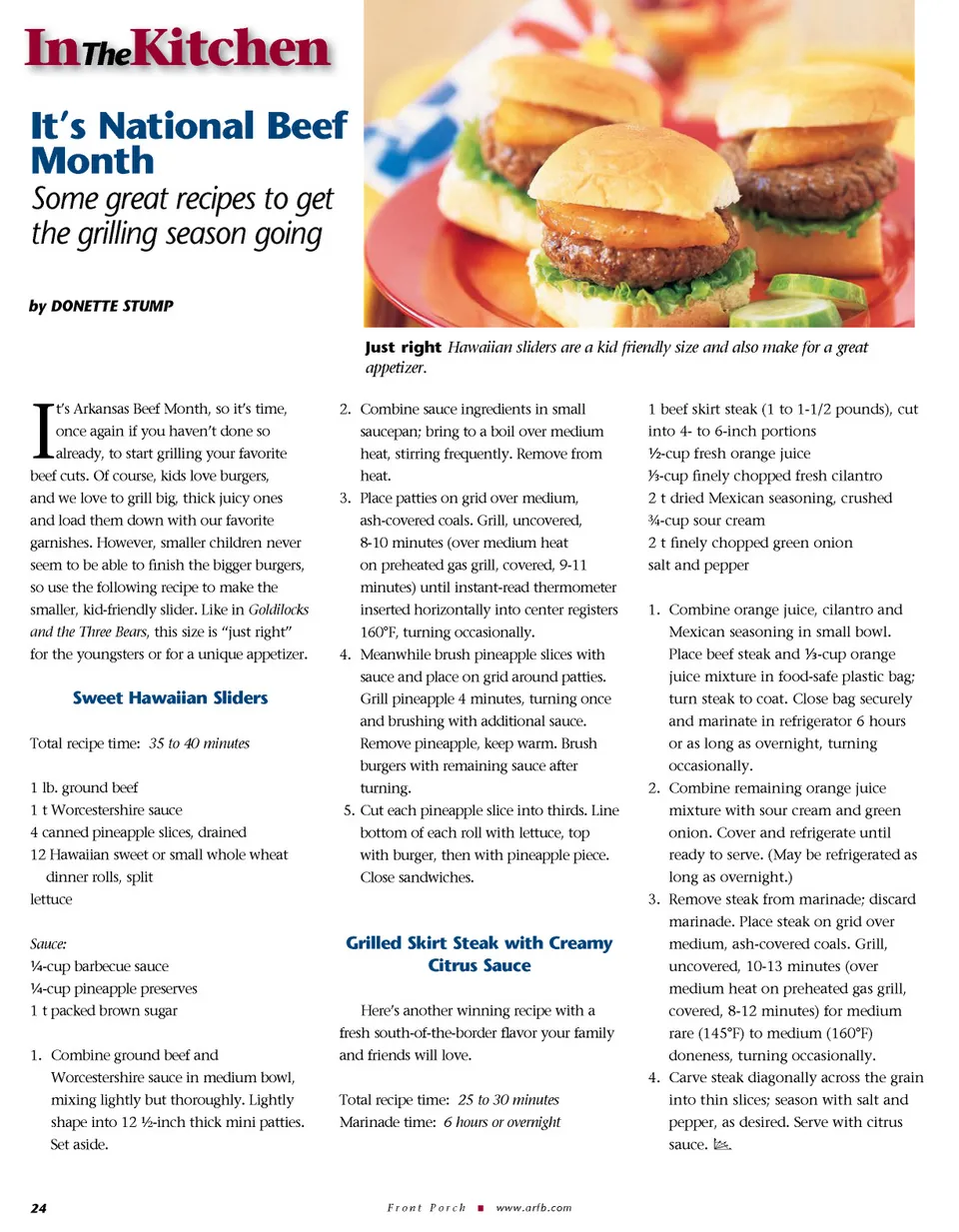 In The Kitchen

It's National Beef Month
Some great recipes to get the grilling season going

by DONETTE STUMP

Just right Hawaiian sliders are a kid friendly size and also make for a great appetizer.

It's Arkansas Beef Month, so it's time, once again if you haven't done so already, to start grilling your favorite beef cuts. Of course, kids love burgers, and we love to grill big, thick juicy ones and load them down with our favorite garnishes. However, smaller children never seem to be able to finish the bigger burgers, so use the following recipe to make the smaller, kid-friendly slider. Like in Goldilocks and the Three Bears, this size is "just right" for the youngsters or for a unique appetizer.

Sweet Hawaiian Sliders

Total recipe time: 35 to 40 minutes

1 lb. ground beef
1 t Worcestershire sauce
4 canned pineapple slices, drained
12 Hawaiian sweet or small whole wheat dinner rolls, split
lettuce

Sauce:
¼-cup barbecue sauce
¼-cup pineapple preserves
1 t packed brown sugar

1. Combine ground beef and Worcestershire sauce in medium bowl, mixing lightly but thoroughly. Lightly shape into 12 ½-inch thick mini patties. Set aside.
2. Combine sauce ingredients in small saucepan; bring to a boil over medium heat, stirring frequently. Remove from heat.
3. Place patties on grid over medium, ash-covered coals. Grill, uncovered, 8-10 minutes (over medium heat on preheated gas grill, covered, 9-11 minutes) until instant-read thermometer inserted horizontally into center registers 160°F, turning occasionally.
4. Meanwhile brush pineapple slices with sauce and place on grid around patties. Grill pineapple 4 minutes, turning once and brushing with additional sauce. Remove pineapple, keep warm. Brush burgers with remaining sauce after turning.
5. Cut each pineapple slice into thirds. Line bottom of each roll with lettuce, top with burger, then with pineapple piece. Close sandwiches.

Grilled Skirt Steak with Creamy Citrus Sauce

Here's another winning recipe with a fresh south-of-the-border flavor your family and friends will love.

Total recipe time: 25 to 30 minutes
Marinade time: 6 hours or overnight

1 beef skirt steak (1 to 1-1/2 pounds), cut into 4- to 6-inch portions
½-cup fresh orange juice
⅓-cup finely chopped fresh cilantro
2 t dried Mexican seasoning, crushed
¾-cup sour cream
2 t finely chopped green onion
salt and pepper

1. Combine orange juice, cilantro and Mexican seasoning in small bowl. Place beef steak and ⅓-cup orange juice mixture in food-safe plastic bag; turn steak to coat. Close bag securely and marinate in refrigerator 6 hours or as long as overnight, turning occasionally.
2. Combine remaining orange juice mixture with sour cream and green onion. Cover and refrigerate until ready to serve. (May be refrigerated as long as overnight.)
3. Remove steak from marinade; discard marinade. Place steak on grid over medium, ash-covered coals. Grill, uncovered, 10-13 minutes (over medium heat on preheated gas grill, covered, 8-12 minutes) for medium rare (145°F) to medium (160°F) doneness, turning occasionally.
4. Carve steak diagonally across the grain into thin slices; season with salt and pepper, as desired. Serve with citrus sauce.

24
Front Porch ■ www.arfb.com